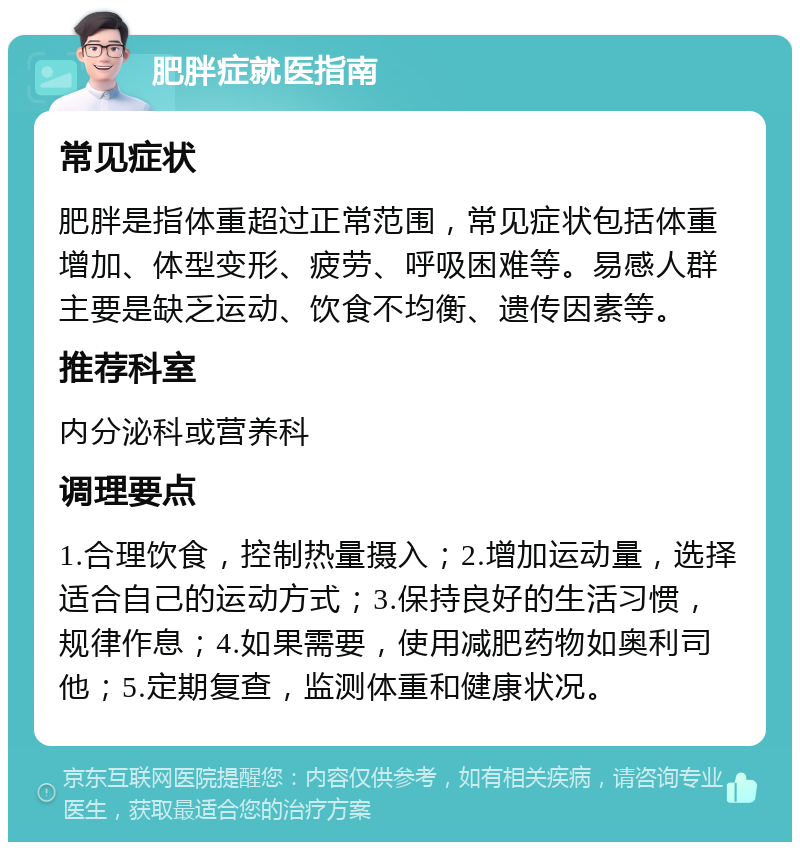 肥胖症就医指南

常见症状

肥胖是指体重超过正常范围，常见症状包括体重增加、体型变形、疲劳、呼吸困难等。易感人群主要是缺乏运动、饮食不均衡、遗传因素等。

推荐科室

内分泌科或营养科

调理要点

1.合理饮食，控制热量摄入；2.增加运动量，选择适合自己的运动方式；3.保持良好的生活习惯，规律作息；4.如果需要，使用减肥药物如奥利司他；5.定期复查，监测体重和健康状况。

京东互联网医院提醒您：内容仅供参考，如有相关疾病，请咨询专业医生，获取最适合您的治疗方案